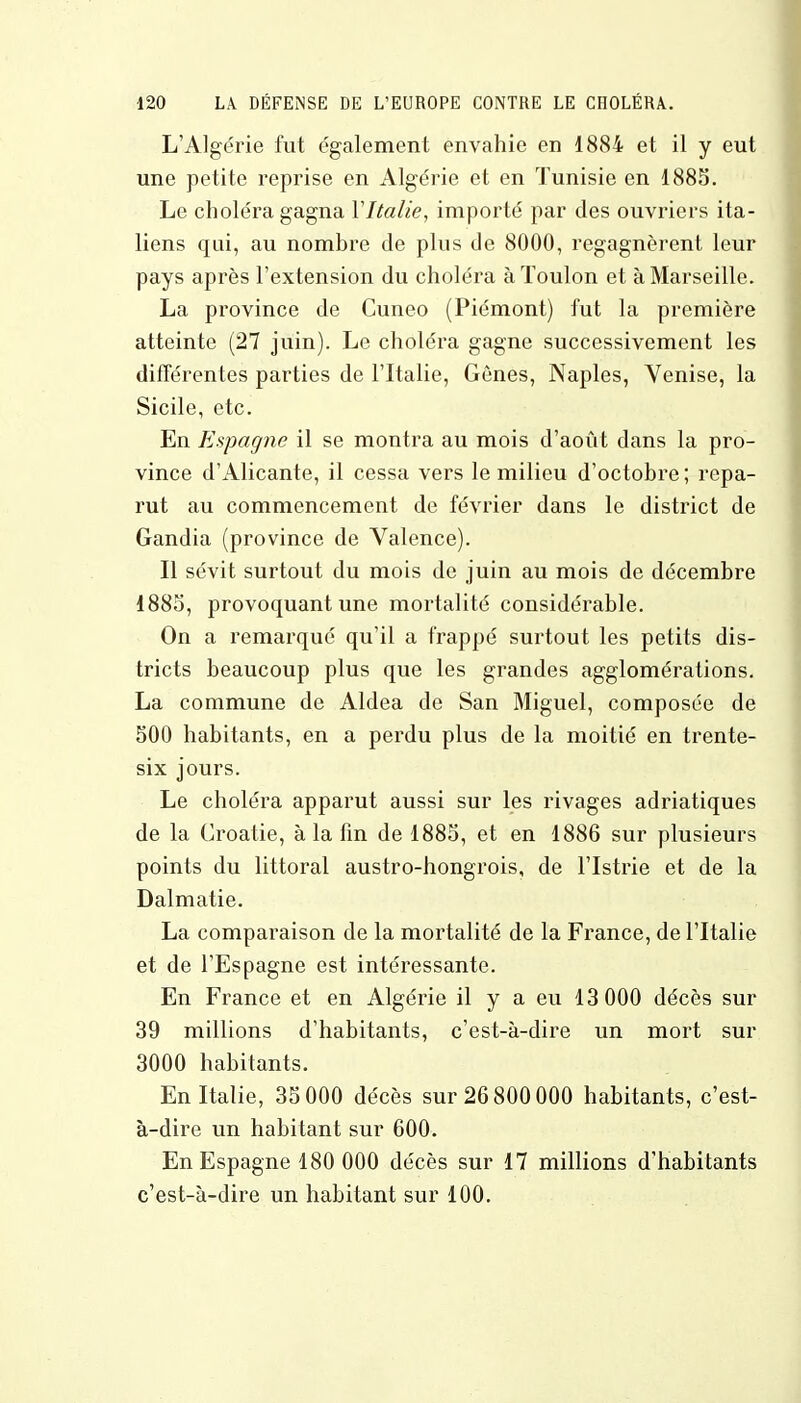 120 LA DÉFENSE DE L'EUROPE CONTRE LE CHOLÉRA.

L'Algérie fut également envahie en 1884 et il y eut une petite reprise en Algérie et en Tunisie en 1885.

Le choléra gagna l'Italie, importé par des ouvriers italiens qui, au nombre de plus de 8000, regagnèrent leur pays après l'extension du choléra à Toulon et à Marseille. La province de Cuneo (Piémont) fut la première atteinte (27 juin). Le choléra gagne successivement les différentes parties de l'Italie, Gênes, Naples, Venise, la Sicile, etc.

En Espagne il se montra au mois d'août dans la province d'Alicante, il cessa vers le milieu d'octobre; reparut au commencement de février dans le district de Gandia (province de Valence).

Il sévit surtout du mois de juin au mois de décembre 1885, provoquant une mortalité considérable.

On a remarqué qu'il a frappé surtout les petits districts beaucoup plus que les grandes agglomérations. La commune de Aldea de San Miguel, composée de 500 habitants, en a perdu plus de la moitié en trente-six jours.

Le choléra apparut aussi sur les rivages adriatiques de la Croatie, à la fin de 1885, et en 1886 sur plusieurs points du littoral austro-hongrois, de l'Istrie et de la Dalmatie.

La comparaison de la mortalité de la France, de l'Italie et de l'Espagne est intéressante.

En France et en Algérie il y a eu 13 000 décès sur 39 millions d'habitants, c'est-à-dire un mort sur 3000 habitants.

En Italie, 35 000 décès sur 26 800 000 habitants, c'est-à-dire un habitant sur 600.

En Espagne 180 000 décès sur 17 millions d'habitants c'est-à-dire un habitant sur 100.